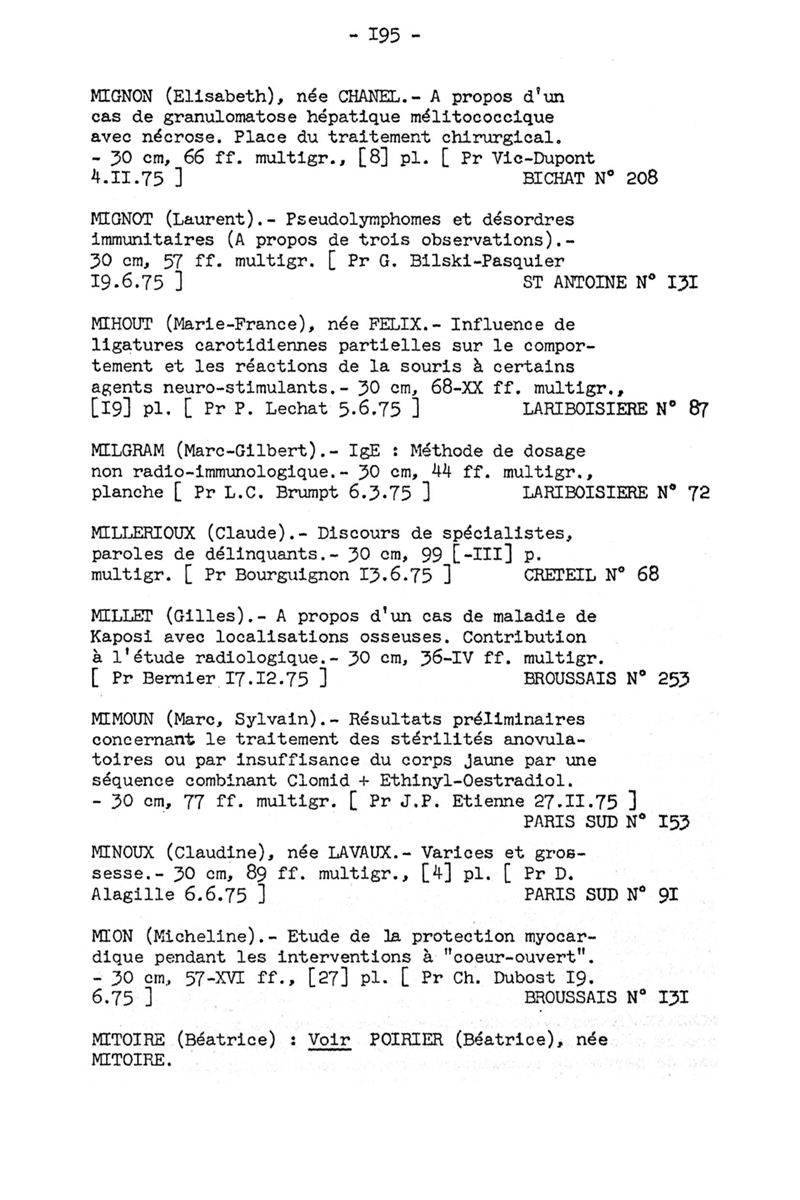 - I95 -

MIGNON (Elisabeth), née CHANEL.- A propos d'un cas de granulomatose hépatique mélitococcique avec nécrose. Place du traitement chirurgical. - 30 cm, 66 ff. multigr., [8] pl. [ Pr Vic-Dupont 4.II.75 ] BICHAT N° 208

MIGNOT (Laurent).- Pseudolymphomes et désordres immunitaires (A propos de trois observations).- 30 cm, 57 ff. multigr. [ Pr G. Bilski-Pasquier I9.6.75 ] ST ANTOINE N° I3I

MIHOUT (Marie-France), née FELIX.- Influence de ligatures carotidiennes partielles sur le comportement et les réactions de la souris à certains agents neuro-stimulants.- 30 cm, 68-XX ff. multigr., [I9] pl. [ Pr P. Lechat 5.6.75 ] LARIBOISIERE N° 87

MILGRAM (Marc-Gilbert).- IgE : Méthode de dosage non radio-immunologique.- 30 cm, 44 ff. multigr., planche [ Pr L.C. Brumpt 6.3.75 ] LARIBOISIERE N° 72

MILLERIOUX (Claude).- Discours de spécialistes, paroles de délinquants.- 30 cm, 99 [-III] p. multigr. [ Pr Bourguignon I3.6.75 ] CRETEIL N° 68

MILLET (Gilles).- A propos d'un cas de maladie de Kaposi avec localisations osseuses. Contribution à l'étude radiologique.- 30 cm, 36-IV ff. multigr. [ Pr Bernier I7.I2.75 ] BROUSSAIS N° 253

MIMOUN (Marc, Sylvain).- Résultats préliminaires concernant le traitement des stérilités anovulatoires ou par insuffisance du corps jaune par une séquence combinant Clomid + Ethinyl-Oestradiol. - 30 cm, 77 ff. multigr. [ Pr J.P. Etienne 27.II.75 ] PARIS SUD N° I53

MINOUX (Claudine), née LAVAUX.- Varices et grossesse.- 30 cm, 89 ff. multigr., [4] pl. [ Pr D. Alagille 6.6.75 ] PARIS SUD N° 9I

MION (Micheline).- Etude de la protection myocardique pendant les interventions à "coeur-ouvert". - 30 cm, 57-XVI ff., [27] pl. [ Pr Ch. Dubost I9. 6.75 ] BROUSSAIS N° I3I

MITOIRE (Béatrice) : Voir POIRIER (Béatrice), née MITOIRE.